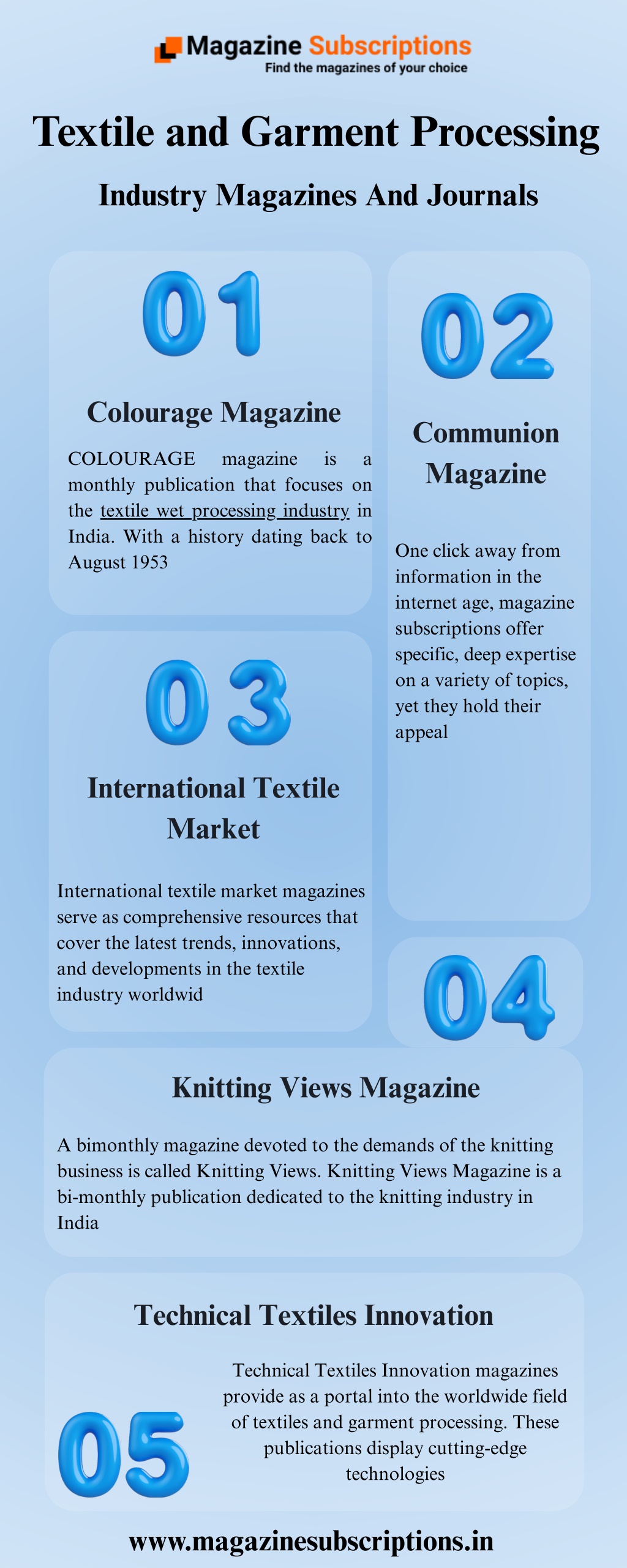 Magazine Subscriptions
Find the magazines of your choice

Textile and Garment Processing

Industry Magazines And Journals

01

Colourage Magazine

COLOURAGE magazine is a monthly publication that focuses on the textile wet processing industry in India. With a history dating back to August 1953

02

Communion Magazine

One click away from information in the internet age, magazine subscriptions offer specific, deep expertise on a variety of topics, yet they hold their appeal

03

International Textile Market

International textile market magazines serve as comprehensive resources that cover the latest trends, innovations, and developments in the textile industry worldwid

04

Knitting Views Magazine

A bimonthly magazine devoted to the demands of the knitting business is called Knitting Views. Knitting Views Magazine is a bi-monthly publication dedicated to the knitting industry in India

Technical Textiles Innovation

05

Technical Textiles Innovation magazines provide as a portal into the worldwide field of textiles and garment processing. These publications display cutting-edge technologies

www.magazinesubscriptions.in